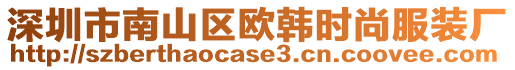 深圳市南山区欧韩时尚服装厂
http://szberthaocase3.cn.coovee.com